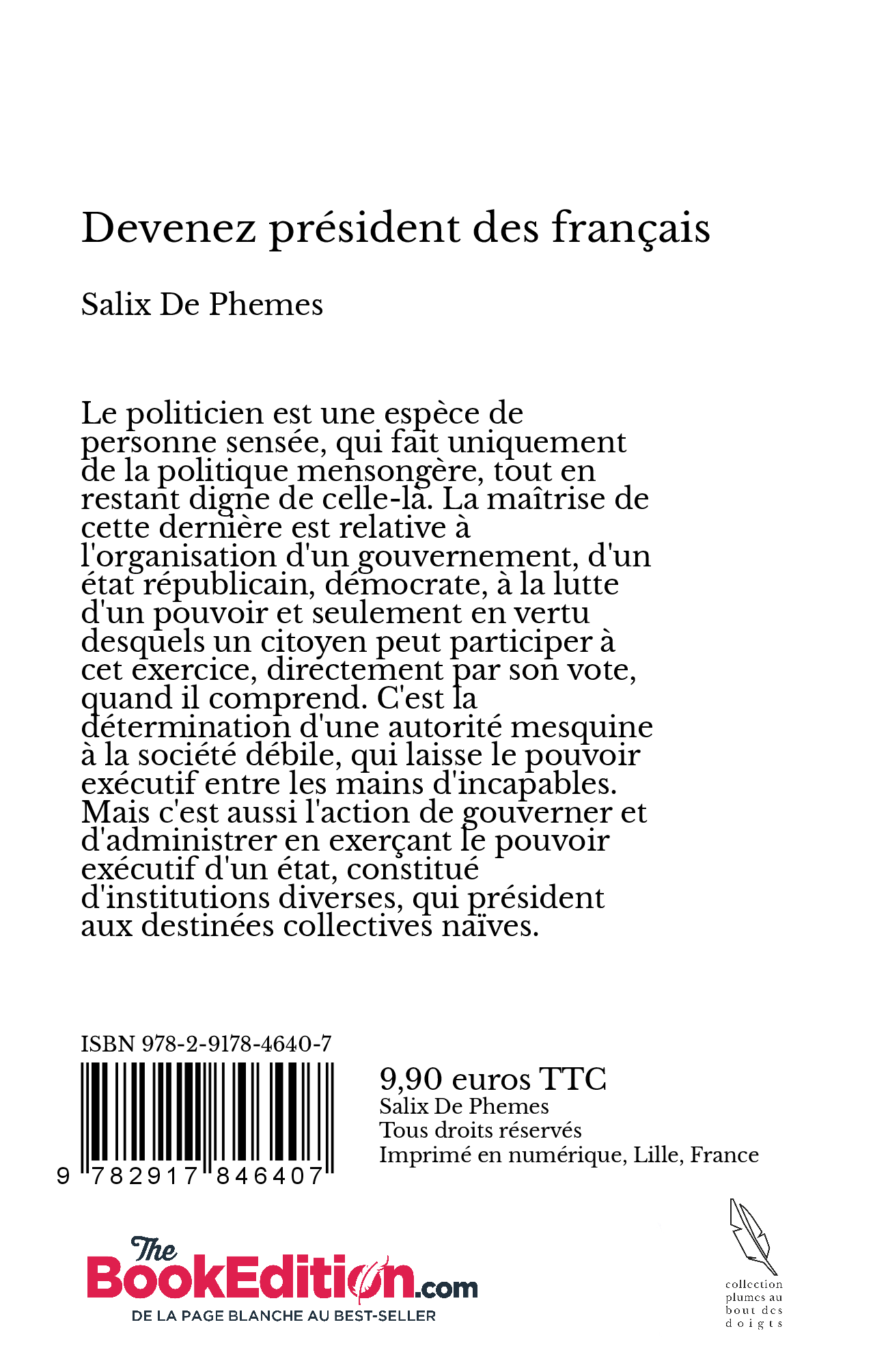 Devenez président des français

Salix De Phemes

Le politicien est une espèce de personne sensée, qui fait uniquement de la politique mensongère, tout en restant digne de celle-là. La maîtrise de cette dernière est relative à l'organisation d'un gouvernement, d'un état républicain, démocrate, à la lutte d'un pouvoir et seulement en vertu desquels un citoyen peut participer à cet exercice, directement par son vote, quand il comprend. C'est la détermination d'une autorité mesquine à la société débile, qui laisse le pouvoir exécutif entre les mains d'incapables. Mais c'est aussi l'action de gouverner et d'administrer en exerçant le pouvoir exécutif d'un état, constitué d'institutions diverses, qui président aux destinées collectives naïves.

ISBN 978-2-9178-4640-7

9 782917 846407

9,90 euros TTC
Salix De Phemes
Tous droits réservés
Imprimé en numérique, Lille, France

The BookEdition.com
DE LA PAGE BLANCHE AU BEST-SELLER

collection plumes au bout des doigts